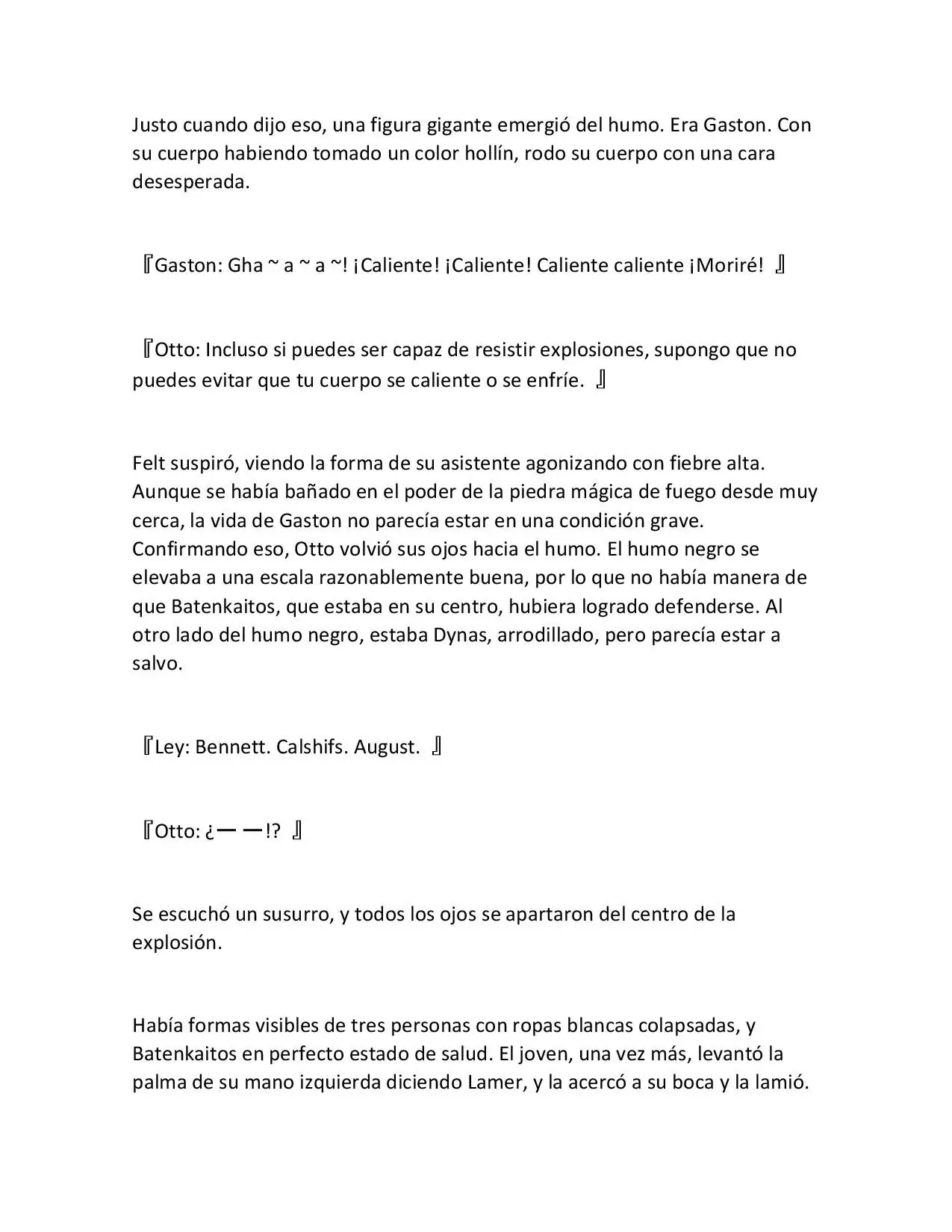 Justo cuando dijo eso, una figura gigante emergió del humo. Era Gaston. Con su cuerpo habiendo tomado un color hollín, rodo su cuerpo con una cara desesperada.

『Gaston: Gha ~ a ~ a ~! ¡Caliente! ¡Caliente! Caliente caliente ¡Moriré! 』

『Otto: Incluso si puedes ser capaz de resistir explosiones, supongo que no puedes evitar que tu cuerpo se caliente o se enfríe. 』

Felt suspiró, viendo la forma de su asistente agonizando con fiebre alta. Aunque se había bañado en el poder de la piedra mágica de fuego desde muy cerca, la vida de Gaston no parecía estar en una condición grave. Confirmando eso, Otto volvió sus ojos hacia el humo. El humo negro se elevaba a una escala razonablemente buena, por lo que no había manera de que Batenkaitos, que estaba en su centro, hubiera logrado defenderse. Al otro lado del humo negro, estaba Dynas, arrodillado, pero parecía estar a salvo.

『Ley: Bennett. Calshifs. August. 』

『Otto: ¿ーー!? 』

Se escuchó un susurro, y todos los ojos se apartaron del centro de la explosión.

Había formas visibles de tres personas con ropas blancas colapsadas, y Batenkaitos en perfecto estado de salud. El joven, una vez más, levantó la palma de su mano izquierda diciendo Lamer, y la acercó a su boca y la lamió.